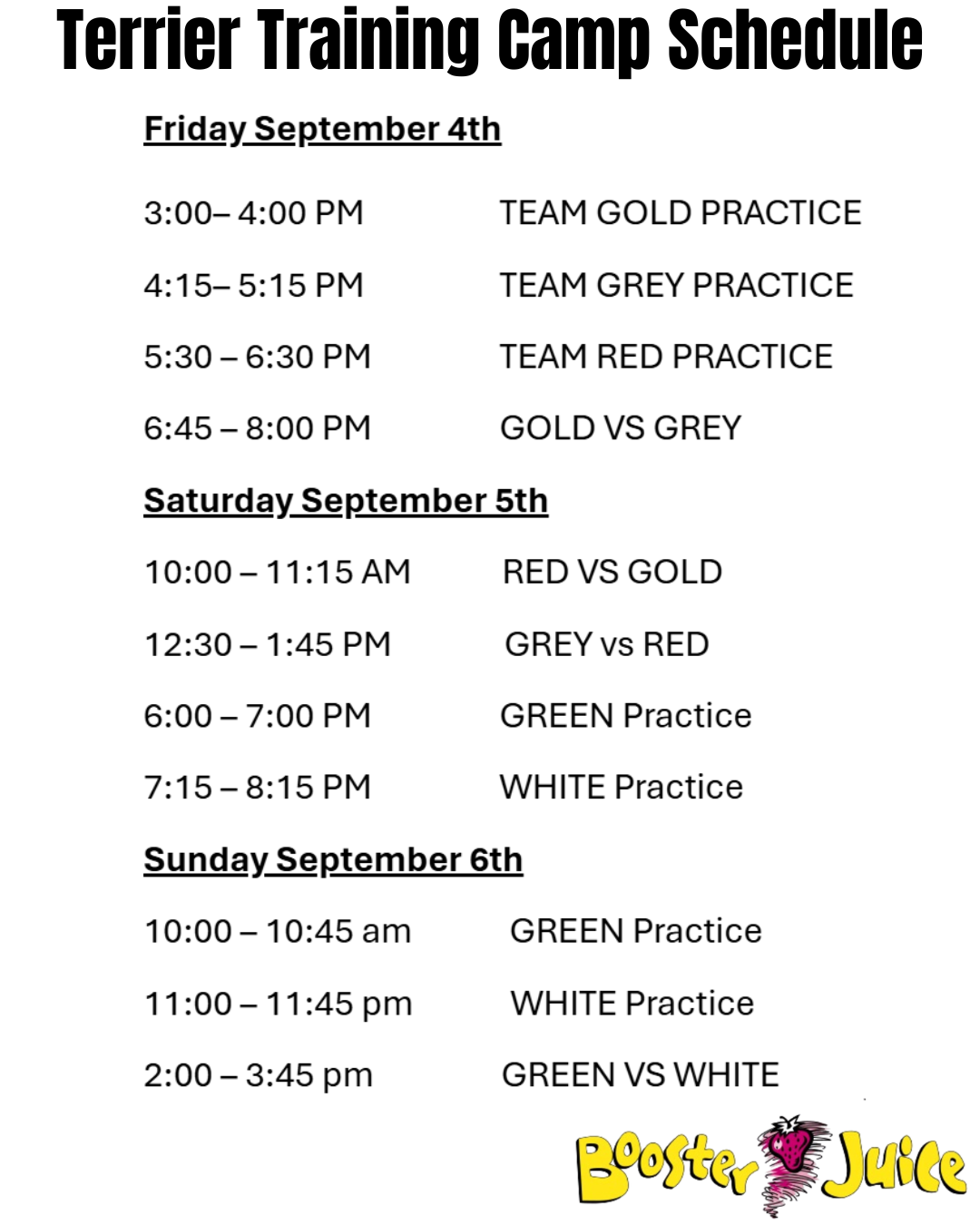 Terrier Training Camp Schedule

Friday September 4th

3:00– 4:00 PM TEAM GOLD PRACTICE

4:15– 5:15 PM TEAM GREY PRACTICE

5:30 – 6:30 PM TEAM RED PRACTICE

6:45 – 8:00 PM GOLD VS GREY

Saturday September 5th

10:00 – 11:15 AM RED VS GOLD

12:30 – 1:45 PM GREY vs RED

6:00 – 7:00 PM GREEN Practice

7:15 – 8:15 PM WHITE Practice

Sunday September 6th

10:00 – 10:45 am GREEN Practice

11:00 – 11:45 pm WHITE Practice

2:00 – 3:45 pm GREEN VS WHITE

Booster Juice